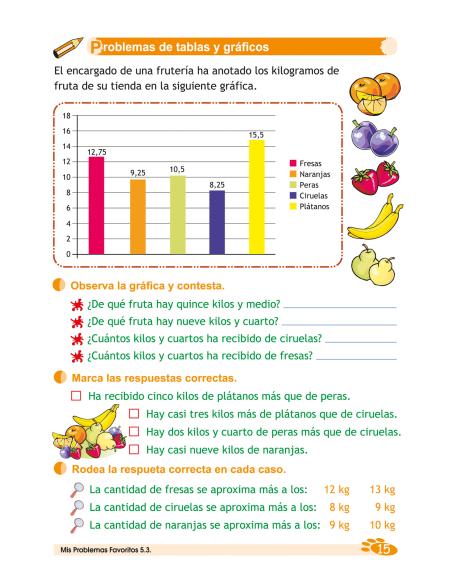 Problemas de tablas y gráficos

El encargado de una frutería ha anotado los kilogramos de fruta de su tienda en la siguiente gráfica.

18
16
14
12
10
8
6
4
2
0

12,75
9,25
10,5
8,25
15,5

Fresas
Naranjas
Peras
Ciruelas
Plátanos

Observa la gráfica y contesta.

¿De qué fruta hay quince kilos y medio?

¿De qué fruta hay nueve kilos y cuarto?

¿Cuántos kilos y cuartos ha recibido de ciruelas?

¿Cuántos kilos y cuartos ha recibido de fresas?

Marca las respuestas correctas.

Ha recibido cinco kilos de plátanos más que de peras.

Hay casi tres kilos más de plátanos que de ciruelas.

Hay dos kilos y cuarto de peras más que de ciruelas.

Hay casi nueve kilos de naranjas.

Rodea la respueta correcta en cada caso.

La cantidad de fresas se aproxima más a los: 12 kg 13 kg

La cantidad de ciruelas se aproxima más a los: 8 kg 9 kg

La cantidad de naranjas se aproxima más a los: 9 kg 10 kg

Mis Problemas Favoritos 5.3.

15